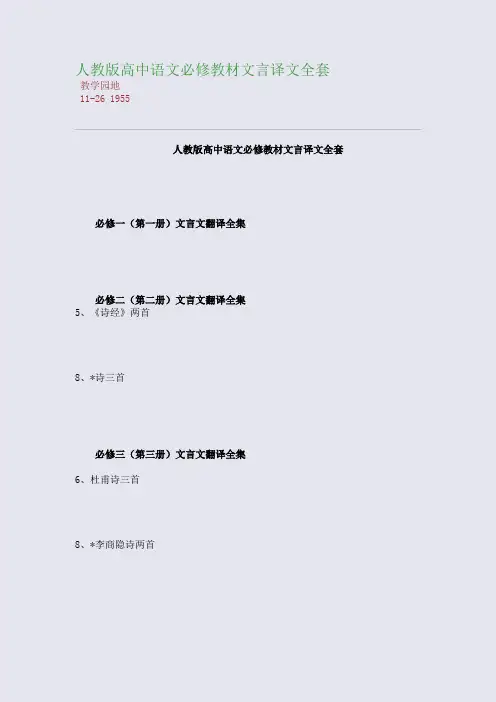 人教版高中语文必修教材文言译文全套
教学园地
11-26 1955

人教版高中语文必修教材文言译文全套

必修一（第一册）文言文翻译全集

必修二（第二册）文言文翻译全集
5、《诗经》两首

8、*诗三首

必修三（第三册）文言文翻译全集

6、杜甫诗三首

8、*李商隐诗两首